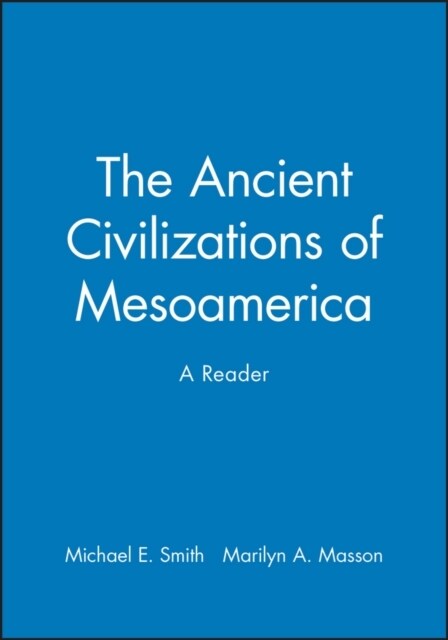 The Ancient Civilizations of Mesoamerica

A Reader

Michael E. Smith   Marilyn A. Masson